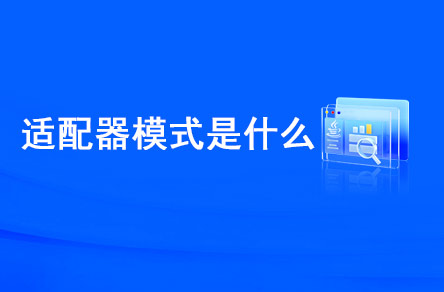 适配器模式是什么